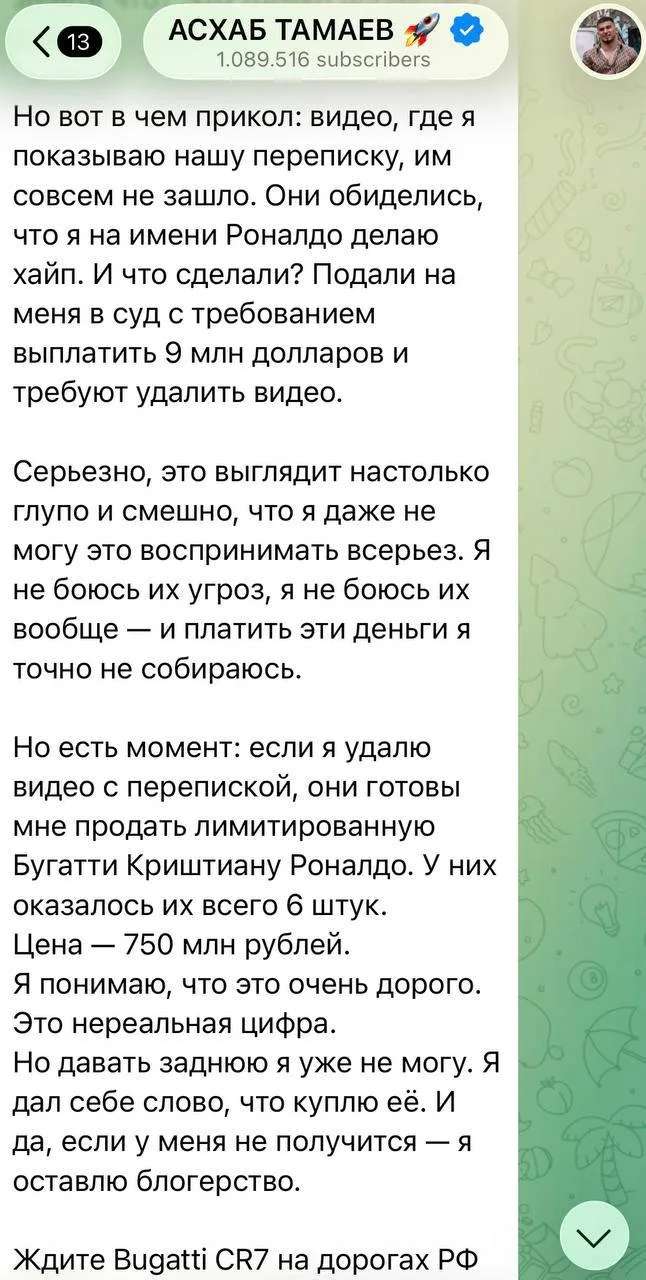 13

АСХАБ ТАМАЕВ 🚀
1.089.516 subscribers

Но вот в чем прикол: видео, где я показываю нашу переписку, им совсем не зашло. Они обиделись, что я на имени Роналдо делаю хайп. И что сделали? Подали на меня в суд с требованием выплатить 9 млн долларов и требуют удалить видео.

Серьезно, это выглядит настолько глупо и смешно, что я даже не могу это воспринимать всерьез. Я не боюсь их угроз, я не боюсь их вообще — и платить эти деньги я точно не собираюсь.

Но есть момент: если я удалю видео с перепиской, они готовы мне продать лимитированную Бугатти Криштиану Роналдо. У них оказалось их всего 6 штук.
Цена — 750 млн рублей.
Я понимаю, что это очень дорого. Это нереальная цифра.
Но давать заднюю я уже не могу. Я дал себе слово, что куплю её. И да, если у меня не получится — я оставлю блогерство.

Ждите Bugatti CR7 на дорогах РФ